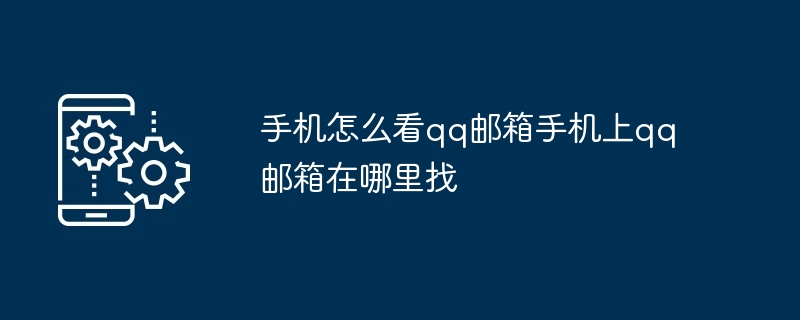 手机怎么看qq邮箱手机上qq邮箱在哪里找